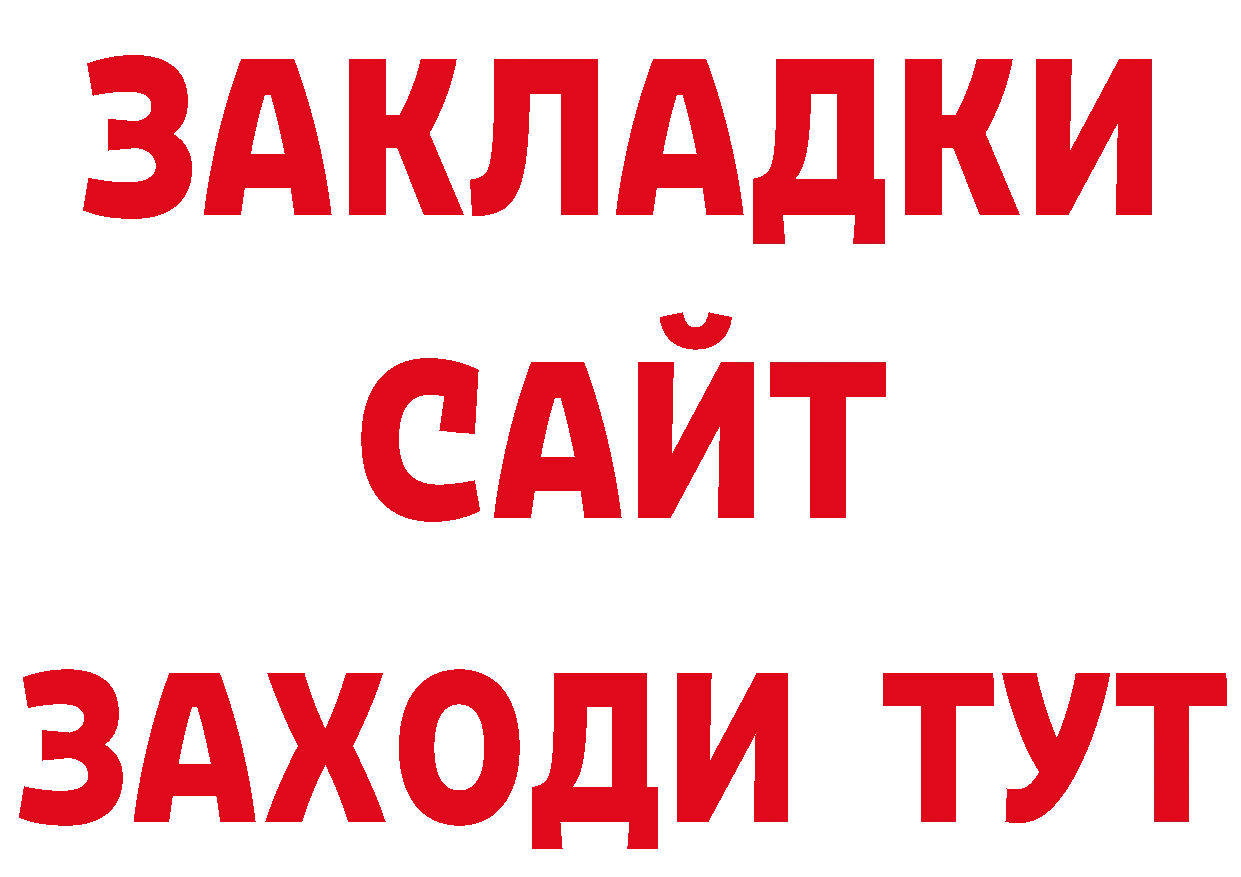 ЗАКЛАДКИ
САЙТ
ЗАХОДИ ТУТ